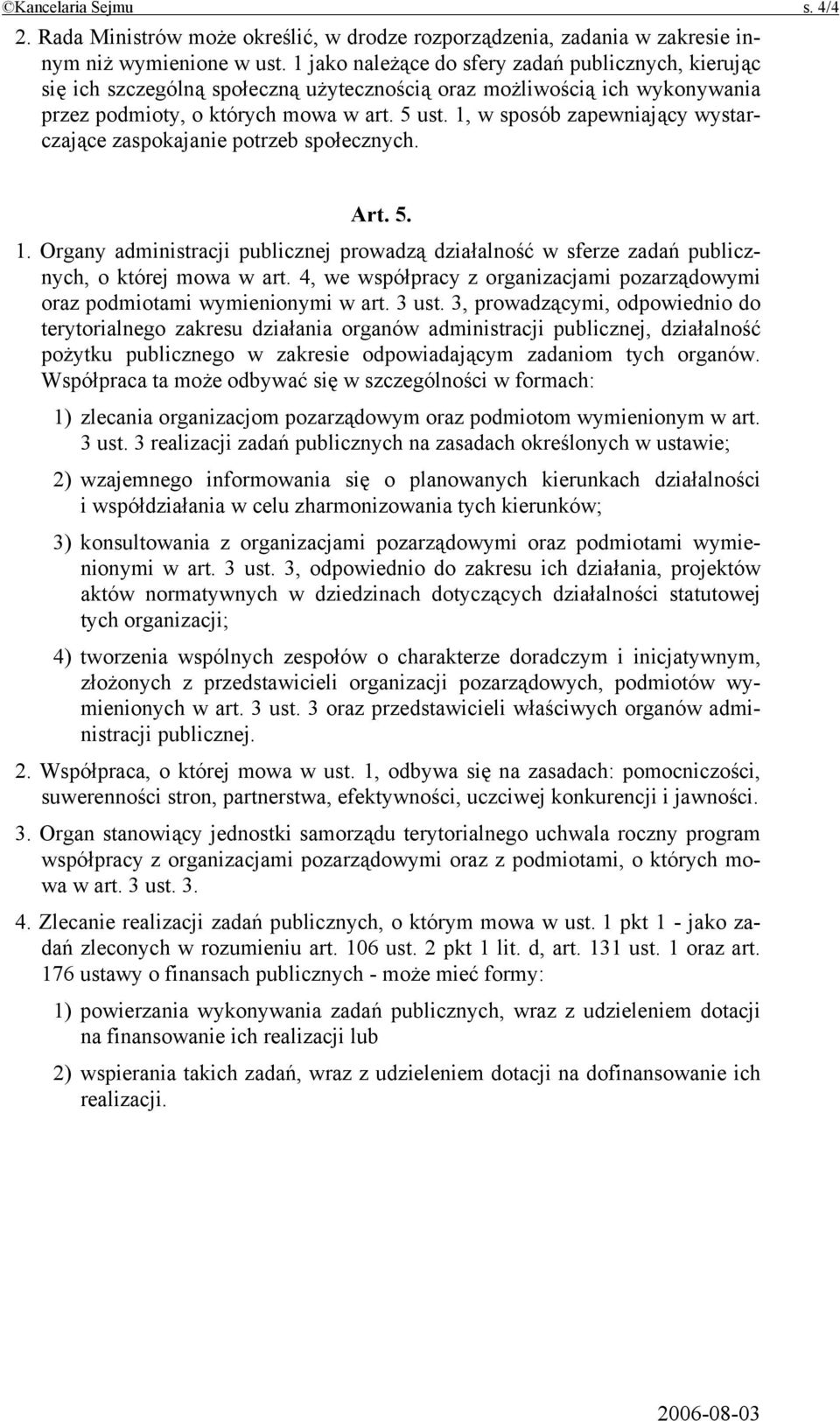 ©Kancelaria Sejmu s. 4/4

2. Rada Ministrów może określić, w drodze rozporządzenia, zadania w zakresie innym niż wymienione w ust. 1 jako należące do sfery zadań publicznych, kierując się ich szczególną społeczną użytecznością oraz możliwością ich wykonywania przez podmioty, o których mowa w art. 5 ust. 1, w sposób zapewniający wystarczające zaspokajanie potrzeb społecznych.

Art. 5.

1. Organy administracji publicznej prowadzą działalność w sferze zadań publicznych, o której mowa w art. 4, we współpracy z organizacjami pozarządowymi oraz podmiotami wymienionymi w art. 3 ust. 3, prowadzącymi, odpowiednio do terytorialnego zakresu działania organów administracji publicznej, działalność pożytku publicznego w zakresie odpowiadającym zadaniom tych organów. Współpraca ta może odbywać się w szczególności w formach:

1) zlecania organizacjom pozarządowym oraz podmiotom wymienionym w art. 3 ust. 3 realizacji zadań publicznych na zasadach określonych w ustawie;

2) wzajemnego informowania się o planowanych kierunkach działalności i współdziałania w celu zharmonizowania tych kierunków;

3) konsultowania z organizacjami pozarządowymi oraz podmiotami wymienionymi w art. 3 ust. 3, odpowiednio do zakresu ich działania, projektów aktów normatywnych w dziedzinach dotyczących działalności statutowej tych organizacji;

4) tworzenia wspólnych zespołów o charakterze doradczym i inicjatywnym, złożonych z przedstawicieli organizacji pozarządowych, podmiotów wymienionych w art. 3 ust. 3 oraz przedstawicieli właściwych organów administracji publicznej.

2. Współpraca, o której mowa w ust. 1, odbywa się na zasadach: pomocniczości, suwerenności stron, partnerstwa, efektywności, uczciwej konkurencji i jawności.

3. Organ stanowiący jednostki samorządu terytorialnego uchwala roczny program współpracy z organizacjami pozarządowymi oraz z podmiotami, o których mowa w art. 3 ust. 3.

4. Zlecanie realizacji zadań publicznych, o którym mowa w ust. 1 pkt 1 - jako zadań zleconych w rozumieniu art. 106 ust. 2 pkt 1 lit. d, art. 131 ust. 1 oraz art. 176 ustawy o finansach publicznych - może mieć formy:

1) powierzania wykonywania zadań publicznych, wraz z udzieleniem dotacji na finansowanie ich realizacji lub

2) wspierania takich zadań, wraz z udzieleniem dotacji na dofinansowanie ich realizacji.

2006-08-03